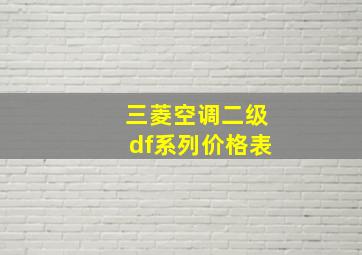 三菱空调二级
df系列价格表